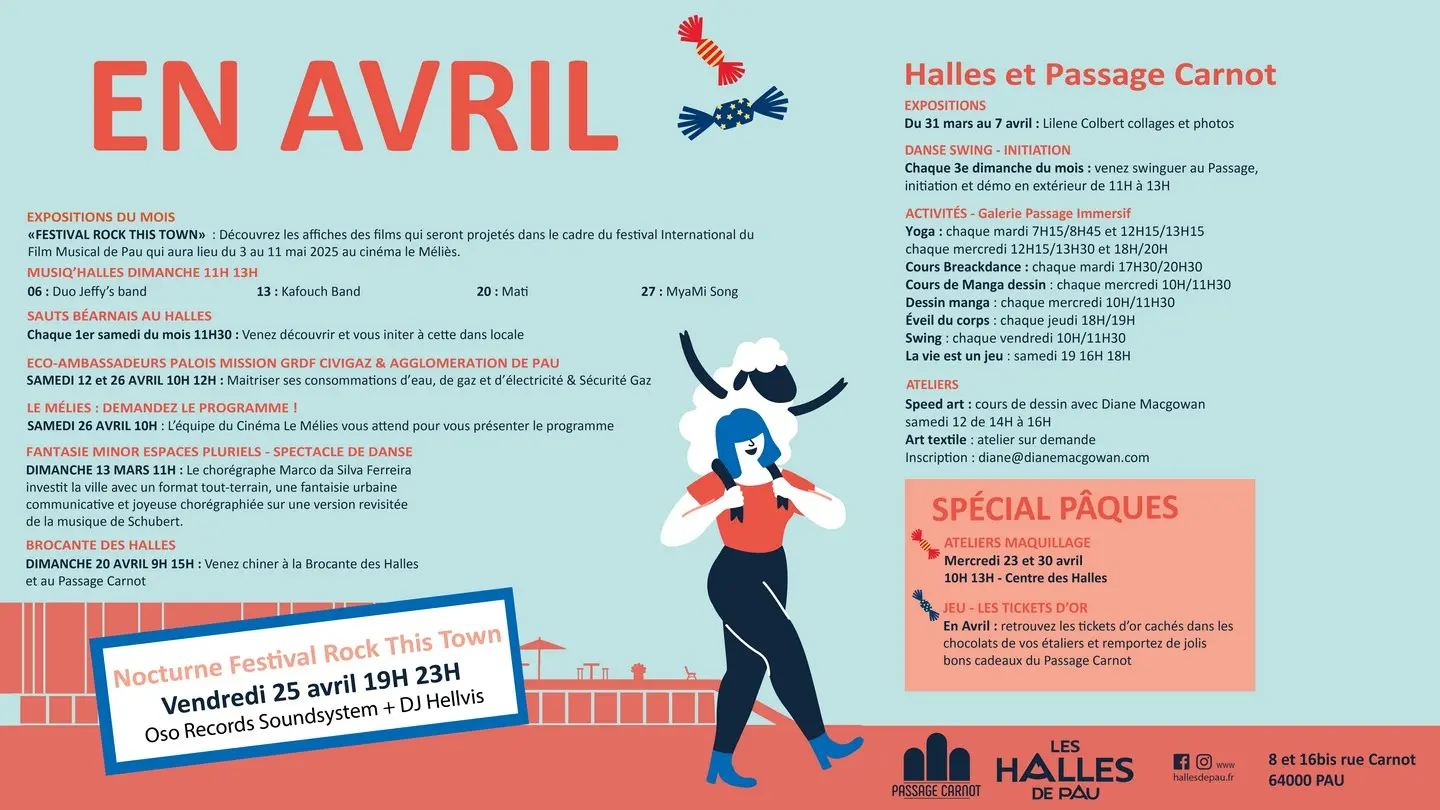 EN AVRIL

EXPOSITIONS DU MOIS
«FESTIVAL ROCK THIS TOWN» : Découvrez les affiches des films qui seront projetés dans le cadre du festival International du Film Musical de Pau qui aura lieu du 3 au 11 mai 2025 au cinéma le Méliès.

MUSIQ'HALLES DIMANCHE 11H 13H
06 : Duo Jeffy's band
13 : Kafouch Band
20 : Mati
27 : MyaMi Song

SAUTS BÉARNAIS AU HALLES
Chaque 1er samedi du mois 11H30 : Venez découvrir et vous initer à cette dans locale

ECO-AMBASSADEURS PALOIS MISSION GRDF CIVIGAZ & AGGLOMERATION DE PAU
SAMEDI 12 et 26 AVRIL 10H 12H : Maitriser ses consommations d'eau, de gaz et d'électricité & Sécurité Gaz

LE MÉLIES : DEMANDEZ LE PROGRAMME !
SAMEDI 26 AVRIL 10H : L'équipe du Cinéma Le Mélies vous attend pour vous présenter le programme

FANTASIE MINOR ESPACES PLURIELS - SPECTACLE DE DANSE
DIMANCHE 13 MARS 11H : Le chorégraphe Marco da Silva Ferreira investit la ville avec un format tout-terrain, une fantaisie urbaine communicative et joyeuse chorégraphiée sur une version revisitée de la musique de Schubert.

BROCANTE DES HALLES
DIMANCHE 20 AVRIL 9H 15H : Venez chiner à la Brocante des Halles et au Passage Carnot

Nocturne Festival Rock This Town
Vendredi 25 avril 19H 23H
Oso Records Soundsystem + DJ Hellvis

Halles et Passage Carnot

EXPOSITIONS
Du 31 mars au 7 avril : Lilene Colbert collages et photos

DANSE SWING - INITIATION
Chaque 3e dimanche du mois : venez swinguer au Passage, initiation et démo en extérieur de 11H à 13H

ACTIVITÉS - Galerie Passage Immersif
Yoga : chaque mardi 7H15/8H45 et 12H15/13H15 chaque mercredi 12H15/13H30 et 18H/20H
Cours Breackdance : chaque mardi 17H30/20H30
Cours de Manga dessin : chaque mercredi 10H/11H30
Dessin manga : chaque mercredi 10H/11H30
Éveil du corps : chaque jeudi 18H/19H
Swing : chaque vendredi 10H/11H30
La vie est un jeu : samedi 19 16H 18H

ATELIERS
Speed art : cours de dessin avec Diane Macgowan samedi 12 de 14H à 16H
Art textile : atelier sur demande
Inscription : diane@dianemacgowan.com

SPÉCIAL PÂQUES
ATELIERS MAQUILLAGE
Mercredi 23 et 30 avril
10H 13H - Centre des Halles

JEU - LES TICKETS D'OR
En Avril : retrouvez les tickets d'or cachés dans les chocolats de vos étaliers et remportez de jolis bons cadeaux du Passage Carnot

PASSAGE CARNOT
LES HALLES DE PAU
www
hallesdepau.fr
8 et 16bis rue Carnot
64000 PAU